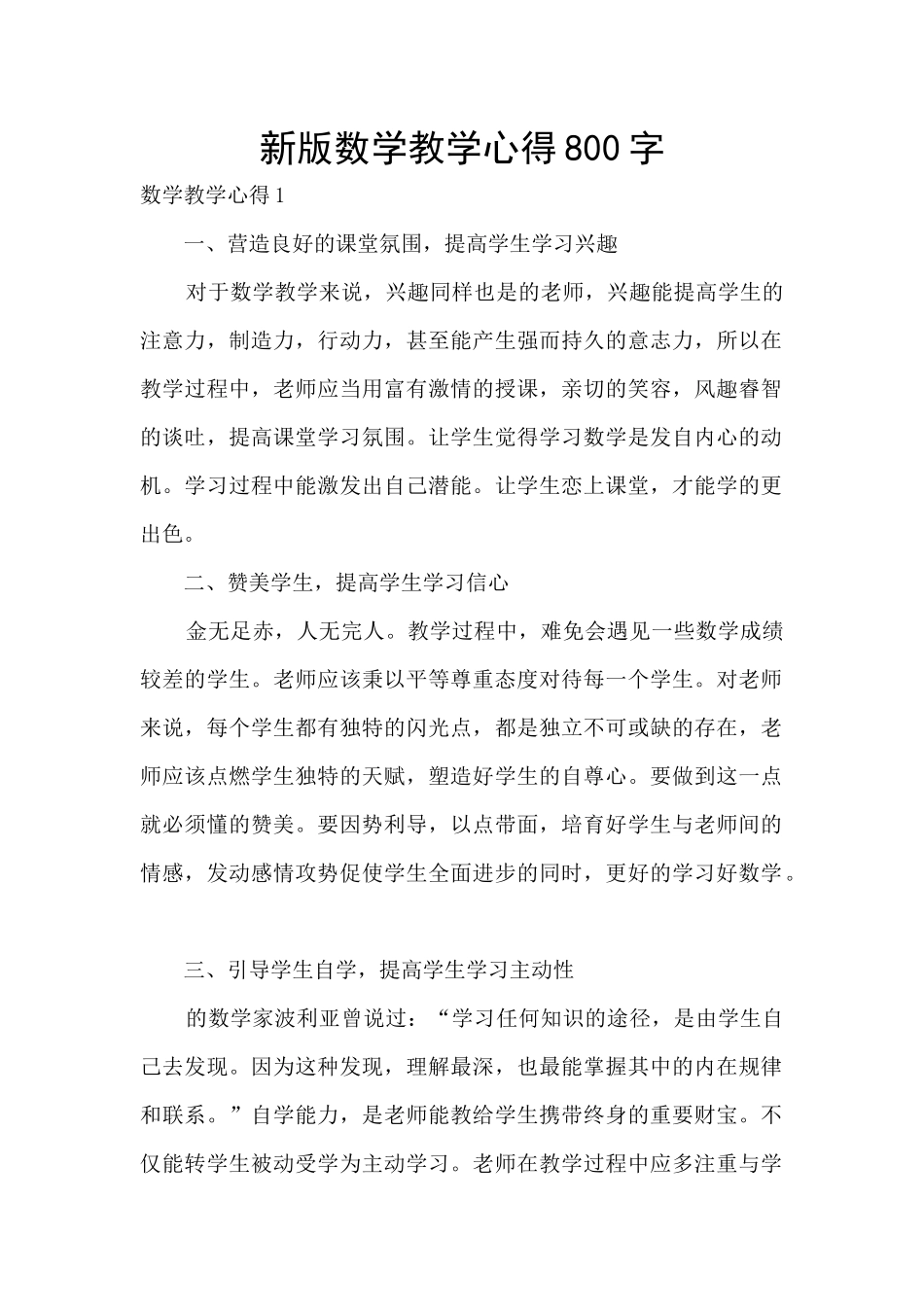 新版数学教学心得800字

数学教学心得1

一、营造良好的课堂氛围，提高学生学习兴趣

对于数学教学来说，兴趣同样也是的老师，兴趣能提高学生的注意力，制造力，行动力，甚至能产生强而持久的意志力，所以在教学过程中，老师应当用富有激情的授课，亲切的笑容，风趣睿智的谈吐，提高课堂学习氛围。让学生觉得学习数学是发自内心的动机。学习过程中能激发出自己潜能。让学生恋上课堂，才能学的更出色。

二、赞美学生，提高学生学习信心

金无足赤，人无完人。教学过程中，难免会遇见一些数学成绩较差的学生。老师应该秉以平等尊重态度对待每一个学生。对老师来说，每个学生都有独特的闪光点，都是独立不可或缺的存在，老师应该点燃学生独特的天赋，塑造好学生的自尊心。要做到这一点就必须懂的赞美。要因势利导，以点带面，培育好学生与老师间的情感，发动感情攻势促使学生全面进步的同时，更好的学习好数学。

三、引导学生自学，提高学生学习主动性

的数学家波利亚曾说过：“学习任何知识的途径，是由学生自己去发现。因为这种发现，理解最深，也最能掌握其中的内在规律和联系。”自学能力，是老师能教给学生携带终身的重要财宝。不仅能转学生被动受学为主动学习。老师在教学过程中应多注重与学